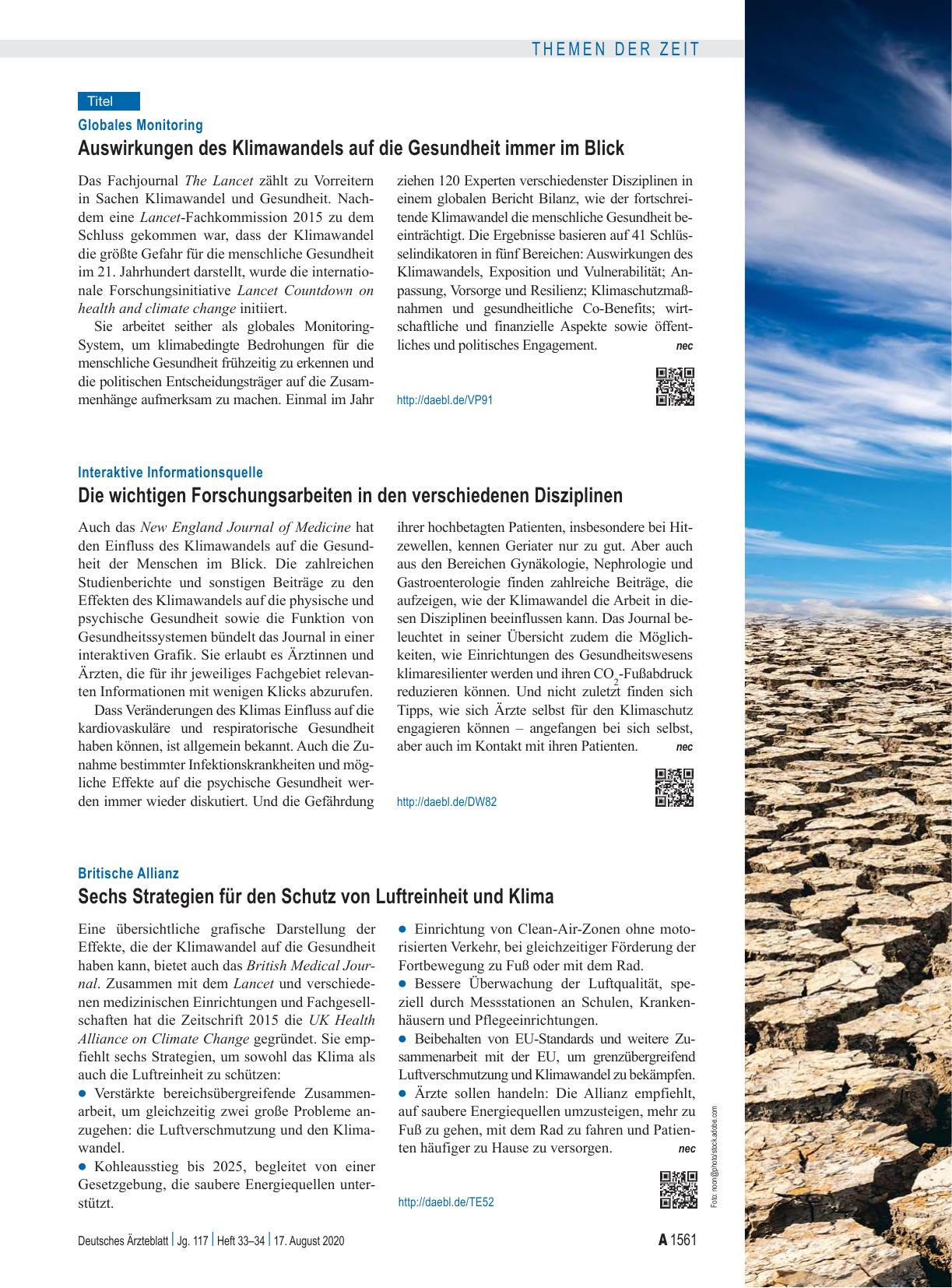 THEMEN DER ZEIT

Titel

Globales Monitoring

Auswirkungen des Klimawandels auf die Gesundheit immer im Blick

Das Fachjournal The Lancet zählt zu Vorreitern in Sachen Klimawandel und Gesundheit. Nachdem eine Lancet-Fachkommission 2015 zu dem Schluss gekommen war, dass der Klimawandel die größte Gefahr für die menschliche Gesundheit im 21. Jahrhundert darstellt, wurde die internationale Forschungsinitiative Lancet Countdown on health and climate change initiiert.

Sie arbeitet seither als globales Monitoring-System, um klimabedingte Bedrohungen für die menschliche Gesundheit frühzeitig zu erkennen und die politischen Entscheidungsträger auf die Zusammenhänge aufmerksam zu machen. Einmal im Jahr ziehen 120 Experten verschiedenster Disziplinen in einem globalen Bericht Bilanz, wie der fortschreitende Klimawandel die menschliche Gesundheit beeinträchtigt. Die Ergebnisse basieren auf 41 Schlüsselindikatoren in fünf Bereichen: Auswirkungen des Klimawandels, Exposition und Vulnerabilität; Anpassung, Vorsorge und Resilienz; Klimaschutzmaßnahmen und gesundheitliche Co-Benefits; wirtschaftliche und finanzielle Aspekte sowie öffentliches und politisches Engagement. nec

http://daebl.de/VP91

Interaktive Informationsquelle

Die wichtigen Forschungsarbeiten in den verschiedenen Disziplinen

Auch das New England Journal of Medicine hat den Einfluss des Klimawandels auf die Gesundheit der Menschen im Blick. Die zahlreichen Studienberichte und sonstigen Beiträge zu den Effekten des Klimawandels auf die physische und psychische Gesundheit sowie die Funktion von Gesundheitssystemen bündelt das Journal in einer interaktiven Grafik. Sie erlaubt es Ärztinnen und Ärzten, die für ihr jeweiliges Fachgebiet relevanten Informationen mit wenigen Klicks abzurufen.

Dass Veränderungen des Klimas Einfluss auf die kardiovaskuläre und respiratorische Gesundheit haben können, ist allgemein bekannt. Auch die Zunahme bestimmter Infektionskrankheiten und mögliche Effekte auf die psychische Gesundheit werden immer wieder diskutiert. Und die Gefährdung ihrer hochbetagten Patienten, insbesondere bei Hitzewellen, kennen Geriater nur zu gut. Aber auch aus den Bereichen Gynäkologie, Nephrologie und Gastroenterologie finden zahlreiche Beiträge, die aufzeigen, wie der Klimawandel die Arbeit in diesen Disziplinen beeinflussen kann. Das Journal beleuchtet in seiner Übersicht zudem die Möglichkeiten, wie Einrichtungen des Gesundheitswesens klimaresilienter werden und ihren $CO_2$-Fußabdruck reduzieren können. Und nicht zuletzt finden sich Tipps, wie sich Ärzte selbst für den Klimaschutz engagieren können – angefangen bei sich selbst, aber auch im Kontakt mit ihren Patienten. nec

http://daebl.de/DW82

Britische Allianz

Sechs Strategien für den Schutz von Luftreinheit und Klima

Eine übersichtliche grafische Darstellung der Effekte, die der Klimawandel auf die Gesundheit haben kann, bietet auch das British Medical Journal. Zusammen mit dem Lancet und verschiedenen medizinischen Einrichtungen und Fachgesellschaften hat die Zeitschrift 2015 die UK Health Alliance on Climate Change gegründet. Sie empfiehlt sechs Strategien, um sowohl das Klima als auch die Luftreinheit zu schützen:
● Verstärkte bereichsübergreifende Zusammenarbeit, um gleichzeitig zwei große Probleme anzugehen: die Luftverschmutzung und den Klimawandel.
● Kohleausstieg bis 2025, begleitet von einer Gesetzgebung, die saubere Energiequellen unterstützt.
● Einrichtung von Clean-Air-Zonen ohne motorisierten Verkehr, bei gleichzeitiger Förderung der Fortbewegung zu Fuß oder mit dem Rad.
● Bessere Überwachung der Luftqualität, speziell durch Messstationen an Schulen, Krankenhäusern und Pflegeeinrichtungen.
● Beibehalten von EU-Standards und weitere Zusammenarbeit mit der EU, um grenzübergreifend Luftverschmutzung und Klimawandel zu bekämpfen.
● Ärzte sollen handeln: Die Allianz empfiehlt, auf saubere Energiequellen umzusteigen, mehr zu Fuß zu gehen, mit dem Rad zu fahren und Patienten häufiger zu Hause zu versorgen. nec

http://daebl.de/TE52

Foto: noon@photo/stock.adobe.com

Deutsches Ärzteblatt | Jg. 117 | Heft 33–34 | 17. August 2020

A 1561